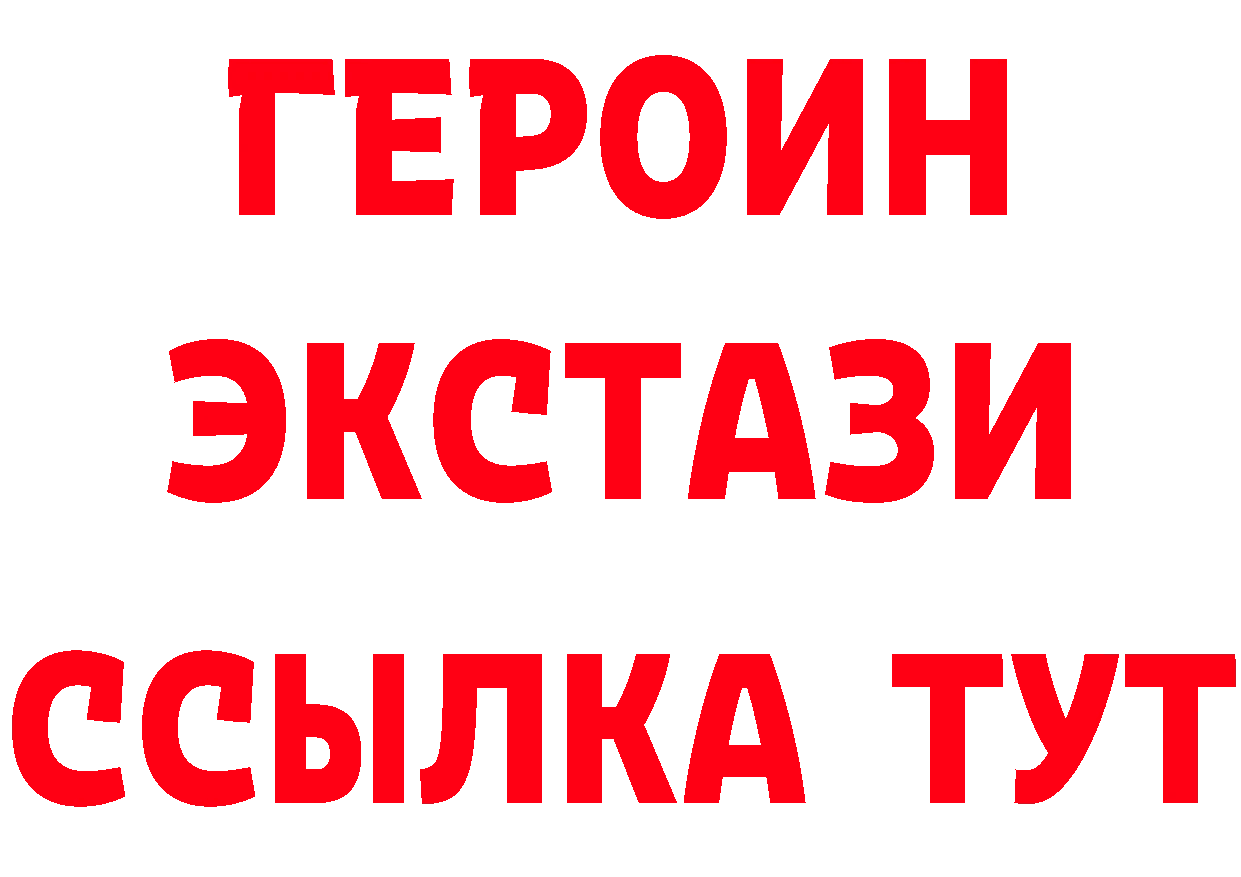 ГЕРОИН
ЭКСТАЗИ
ССЫЛКА ТУТ